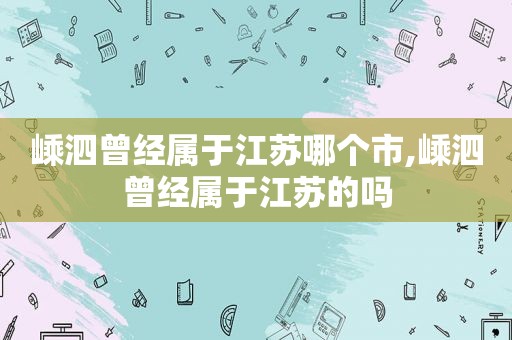 嵊泗曾经属于江苏哪个市,嵊泗曾经属于江苏的吗

STATIONERY